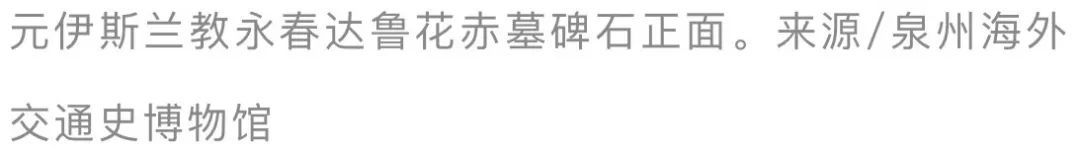 元伊斯兰教永春达鲁花赤墓碑石正面。来源/泉州海外交通史博物馆